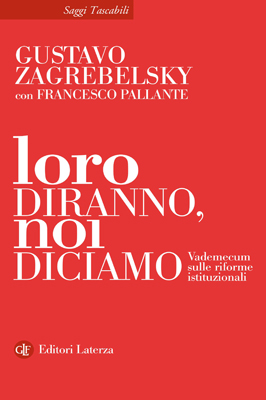 Saggi Tascabili

GUSTAVO ZAGREBELSKY
con FRANCESCO PALLANTE

loro
DIRANNO,
noi
DICIAMO

Vademecum sulle riforme istituzionali

GLF Editori Laterza